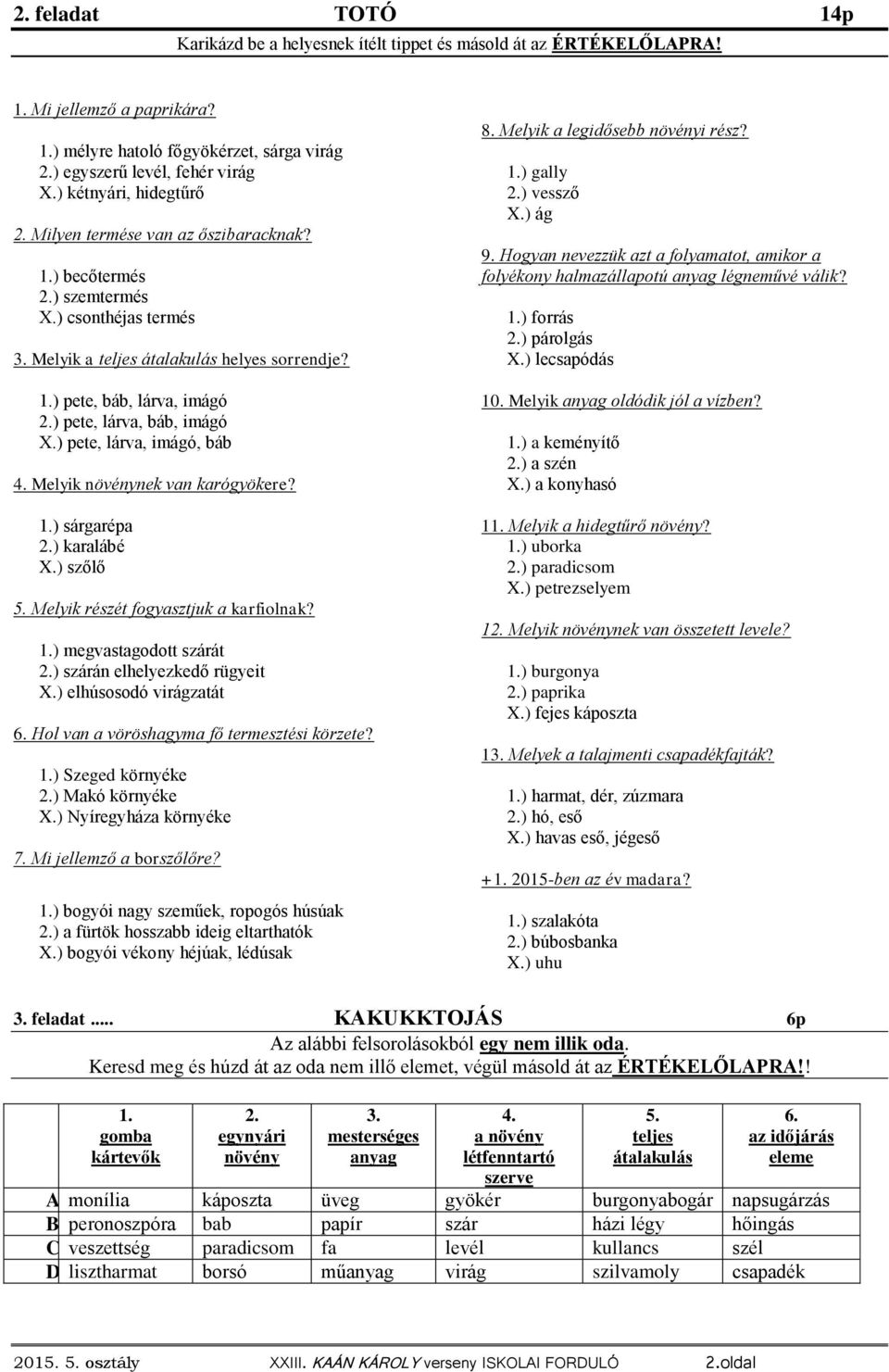 2. feladat TOTÓ 14p

Karikázd be a helyesnek ítélt tippet és másold át az ÉRTÉKELŐLAPRA!

1. Mi jellemző a paprikára?

1.) mélyre hatoló főgyökérzet, sárga virág
2.) egyszerű levél, fehér virág
X.) kétnyári, hidegtűrő

2. Milyen termése van az őszibaracknak?

1.) becőtermés
2.) szemtermés
X.) csonthéjas termés

3. Melyik a teljes átalakulás helyes sorrendje?

1.) pete, báb, lárva, imágó
2.) pete, lárva, báb, imágó
X.) pete, lárva, imágó, báb

4. Melyik növénynek van karógyökere?

1.) sárgarépa
2.) karalábé
X.) szőlő

5. Melyik részét fogyasztjuk a karfiolnak?

1.) megvastagodott szárát
2.) szárán elhelyezkedő rügyeit
X.) elhúsosodó virágzatát

6. Hol van a vöröshagyma fő termesztési körzete?

1.) Szeged környéke
2.) Makó környéke
X.) Nyíregyháza környéke

7. Mi jellemző a borszőlőre?

1.) bogyói nagy szeműek, ropogós húsúak
2.) a fürtök hosszabb ideig eltarthatók
X.) bogyói vékony héjúak, lédúsak

8. Melyik a legidősebb növényi rész?

1.) gally
2.) vessző
X.) ág

9. Hogyan nevezzük azt a folyamatot, amikor a folyékony halmazállapotú anyag légneművé válik?

1.) forrás
2.) párolgás
X.) lecsapódás

10. Melyik anyag oldódik jól a vízben?

1.) a keményítő
2.) a szén
X.) a konyhasó

11. Melyik a hidegtűrő növény?
1.) uborka
2.) paradicsom
X.) petrezselyem

12. Melyik növénynek van összetett levele?

1.) burgonya
2.) paprika
X.) fejes káposzta

13. Melyek a talajmenti csapadékfajták?

1.) harmat, dér, zúzmara
2.) hó, eső
X.) havas eső, jégeső

+1. 2015-ben az év madara?

1.) szalakóta
2.) búbosbanka
X.) uhu

3. feladat ..... KAKUKKTOJÁS 6p

Az alábbi felsorolásokból egy nem illik oda.
Keresd meg és húzd át az oda nem illő elemet, végül másold át az ÉRTÉKELŐLAPRA!!

| | 1. gomba kártevők | 2. egynyári növény | 3. mesterséges anyag | 4. a növény létfenntartó szerve | 5. teljes átalakulás | 6. az időjárás eleme |
|---|---|---|---|---|---|---|
| A | monília | káposzta | üveg | gyökér | burgonyabogár | napsugárzás |
| B | peronoszpóra | bab | papír | szár | házi légy | hőingás |
| C | veszettség | paradicsom | fa | levél | kullancs | szél |
| D | lisztharmat | borsó | műanyag | virág | szilvamoly | csapadék |

2015. 5. osztály XXIII. KAÁN KÁROLY verseny ISKOLAI FORDULÓ 2.oldal